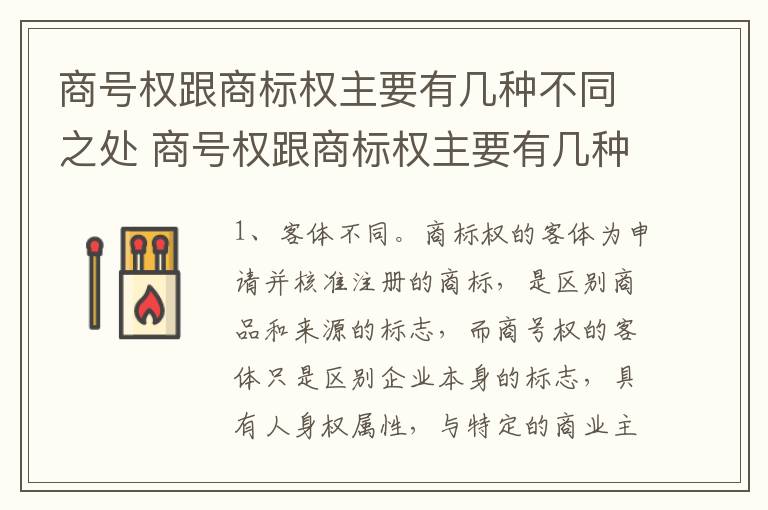 商号权跟商标权主要有几种不同之处 商号权跟商标权主要有几种

1、客体不同。商标权的客体为申请并核准注册的商标，是区别商品和来源的标志，而商号权的客体只是区别企业本身的标志，具有人身权属性，与特定的商业主